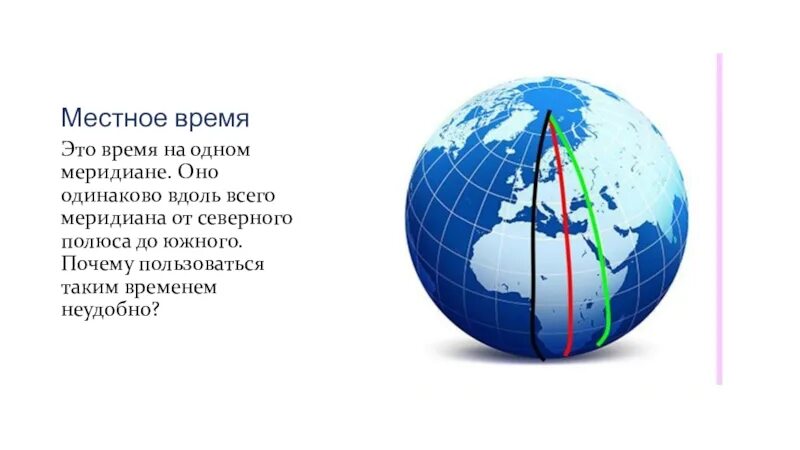 Местное время

Это время на одном меридиане. Оно одинаково вдоль всего меридиана от северного полюса до южного. Почему пользоваться таким временем неудобно?